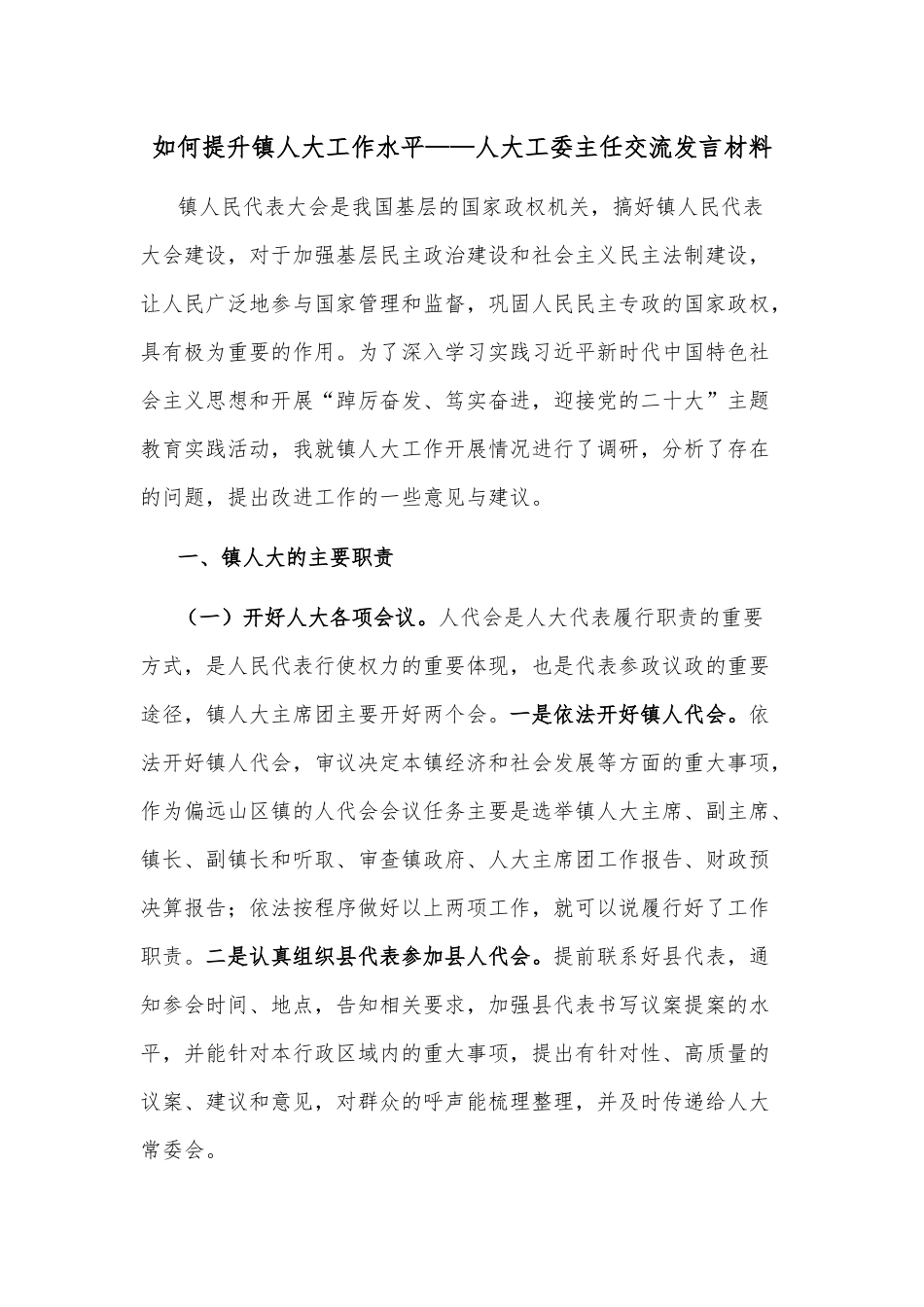 如何提升镇人大工作水平——人大工委主任交流发言材料

镇人民代表大会是我国基层的国家政权机关，搞好镇人民代表大会建设，对于加强基层民主政治建设和社会主义民主法制建设，让人民广泛地参与国家管理和监督，巩固人民民主专政的国家政权，具有极为重要的作用。为了深入学习实践习近平新时代中国特色社会主义思想和开展“踔厉奋发、笃实奋进，迎接党的二十大”主题教育实践活动，我就镇人大工作开展情况进行了调研，分析了存在的问题，提出改进工作的一些意见与建议。

一、镇人大的主要职责

（一）开好人大各项会议。人代会是人大代表履行职责的重要方式，是人民代表行使权力的重要体现，也是代表参政议政的重要途径，镇人大主席团主要开好两个会。一是依法开好镇人代会。依法开好镇人代会，审议决定本镇经济和社会发展等方面的重大事项，作为偏远山区镇的人代会会议任务主要是选举镇人大主席、副主席、镇长、副镇长和听取、审查镇政府、人大主席团工作报告、财政预决算报告；依法按程序做好以上两项工作，就可以说履行好了工作职责。二是认真组织县代表参加县人代会。提前联系好县代表，通知参会时间、地点，告知相关要求，加强县代表书写议案提案的水平，并能针对本行政区域内的重大事项，提出有针对性、高质量的议案、建议和意见，对群众的呼声能梳理整理，并及时传递给人大常委会。